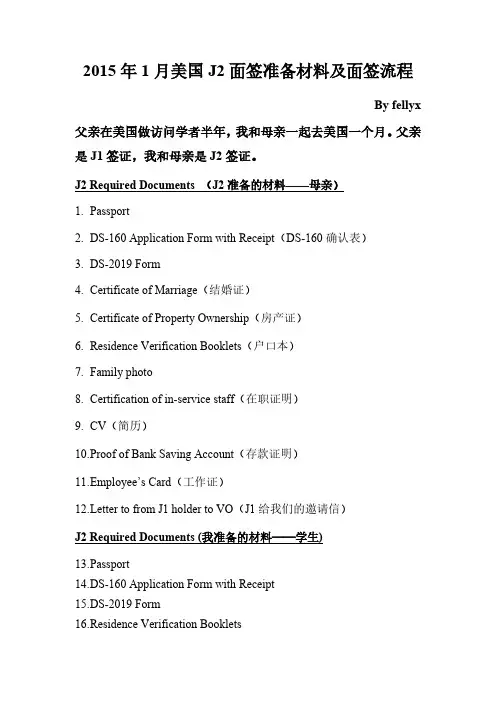 2015 年 1 月美国 J2 面签准备材料及面签流程

By fellyx

父亲在美国做访问学者半年，我和母亲一起去美国一个月。父亲是 J1 签证，我和母亲是 J2 签证。

J2 Required Documents （J2 准备的材料——母亲）

1. Passport

2. DS-160 Application Form with Receipt（DS-160 确认表）

3. DS-2019 Form

4. Certificate of Marriage（结婚证）

5. Certificate of Property Ownership（房产证）

6. Residence Verification Booklets（户口本）

7. Family photo

8. Certification of in-service staff（在职证明）

9. CV（简历）

10.Proof of Bank Saving Account（存款证明）

11.Employee's Card（工作证）

12.Letter to from J1 holder to VO（J1 给我们的邀请信）

J2 Required Documents (我准备的材料——学生)

13.Passport

14.DS-160 Application Form with Receipt

15.DS-2019 Form

16.Residence Verification Booklets